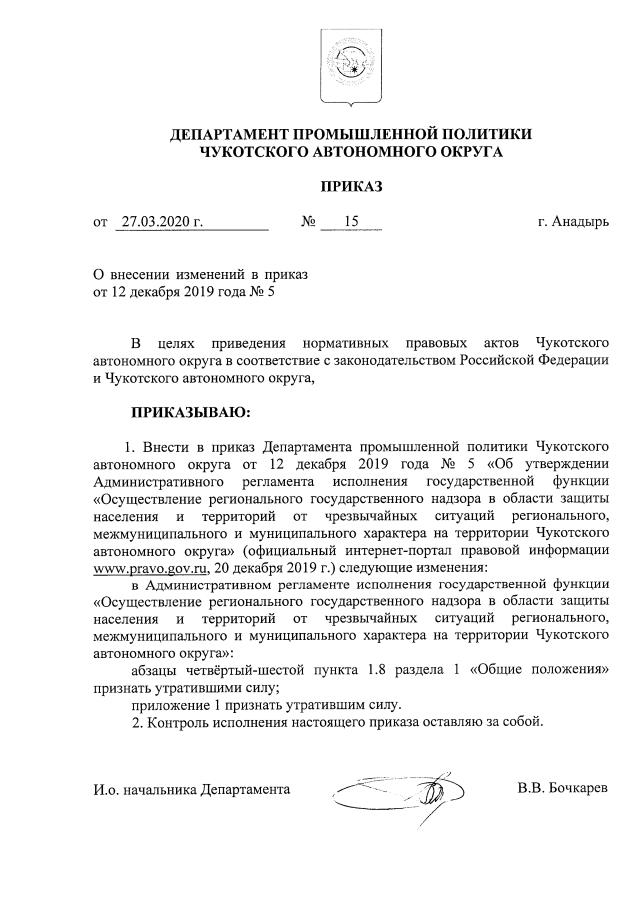 ДЕПАРТАМЕНТ ПРОМЫШЛЕННОЙ ПОЛИТИКИ
ЧУКОТСКОГО АВТОНОМНОГО ОКРУГА

ПРИКАЗ

от 27.03.2020 г. № 15 г. Анадырь

О внесении изменений в приказ
от 12 декабря 2019 года № 5

В целях приведения нормативных правовых актов Чукотского автономного округа в соответствие с законодательством Российской Федерации и Чукотского автономного округа,

ПРИКАЗЫВАЮ:

1. Внести в приказ Департамента промышленной политики Чукотского автономного округа от 12 декабря 2019 года № 5 «Об утверждении Административного регламента исполнения государственной функции «Осуществление регионального государственного надзора в области защиты населения и территорий от чрезвычайных ситуаций регионального, межмуниципального и муниципального характера на территории Чукотского автономного округа» (официальный интернет-портал правовой информации www.pravo.gov.ru, 20 декабря 2019 г.) следующие изменения:

в Административном регламенте исполнения государственной функции «Осуществление регионального государственного надзора в области защиты населения и территорий от чрезвычайных ситуаций регионального, межмуниципального и муниципального характера на территории Чукотского автономного округа»:

абзацы четвёртый-шестой пункта 1.8 раздела 1 «Общие положения» признать утратившими силу;

приложение 1 признать утратившим силу.

2. Контроль исполнения настоящего приказа оставляю за собой.

И.о. начальника Департамента В.В. Бочкарев